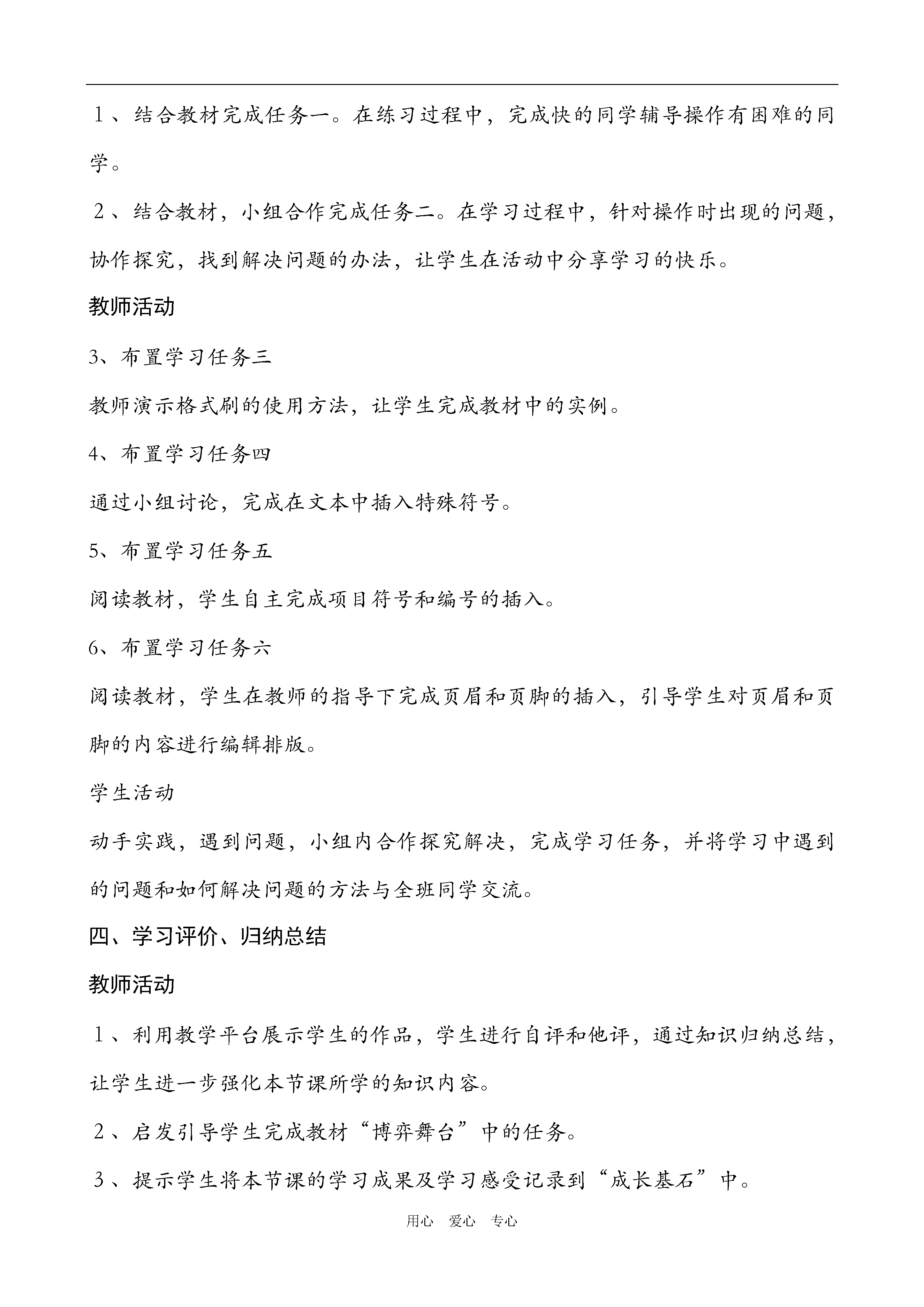 １、结合教材完成任务一。在练习过程中，完成快的同学辅导操作有困难的同学。

２、结合教材，小组合作完成任务二。在学习过程中，针对操作时出现的问题，协作探究，找到解决问题的办法，让学生在活动中分享学习的快乐。

教师活动

3、布置学习任务三

教师演示格式刷的使用方法，让学生完成教材中的实例。

4、布置学习任务四

通过小组讨论，完成在文本中插入特殊符号。

5、布置学习任务五

阅读教材，学生自主完成项目符号和编号的插入。

6、布置学习任务六

阅读教材，学生在教师的指导下完成页眉和页脚的插入，引导学生对页眉和页脚的内容进行编辑排版。

学生活动

动手实践，遇到问题，小组内合作探究解决，完成学习任务，并将学习中遇到的问题和如何解决问题的方法与全班同学交流。

四、学习评价、归纳总结

教师活动

１、利用教学平台展示学生的作品，学生进行自评和他评，通过知识归纳总结，让学生进一步强化本节课所学的知识内容。

２、启发引导学生完成教材“博弈舞台”中的任务。

３、提示学生将本节课的学习成果及学习感受记录到“成长基石”中。

用心 爱心 专心